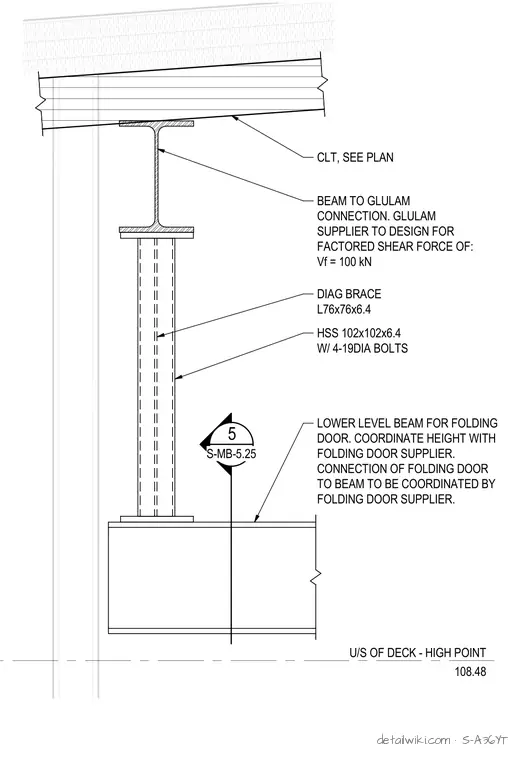 CLT, SEE PLAN

BEAM TO GLULAM CONNECTION. GLULAM SUPPLIER TO DESIGN FOR FACTORED SHEAR FORCE OF: Vf = 100 kN

DIAG BRACE L76x76x6.4

HSS 102x102x6.4 W/ 4-19DIA BOLTS

5
S-MB-5.25

LOWER LEVEL BEAM FOR FOLDING DOOR. COORDINATE HEIGHT WITH FOLDING DOOR SUPPLIER. CONNECTION OF FOLDING DOOR TO BEAM TO BE COORDINATED BY FOLDING DOOR SUPPLIER.

U/S OF DECK - HIGH POINT
108.48

detailwiki.com · S-A36YT